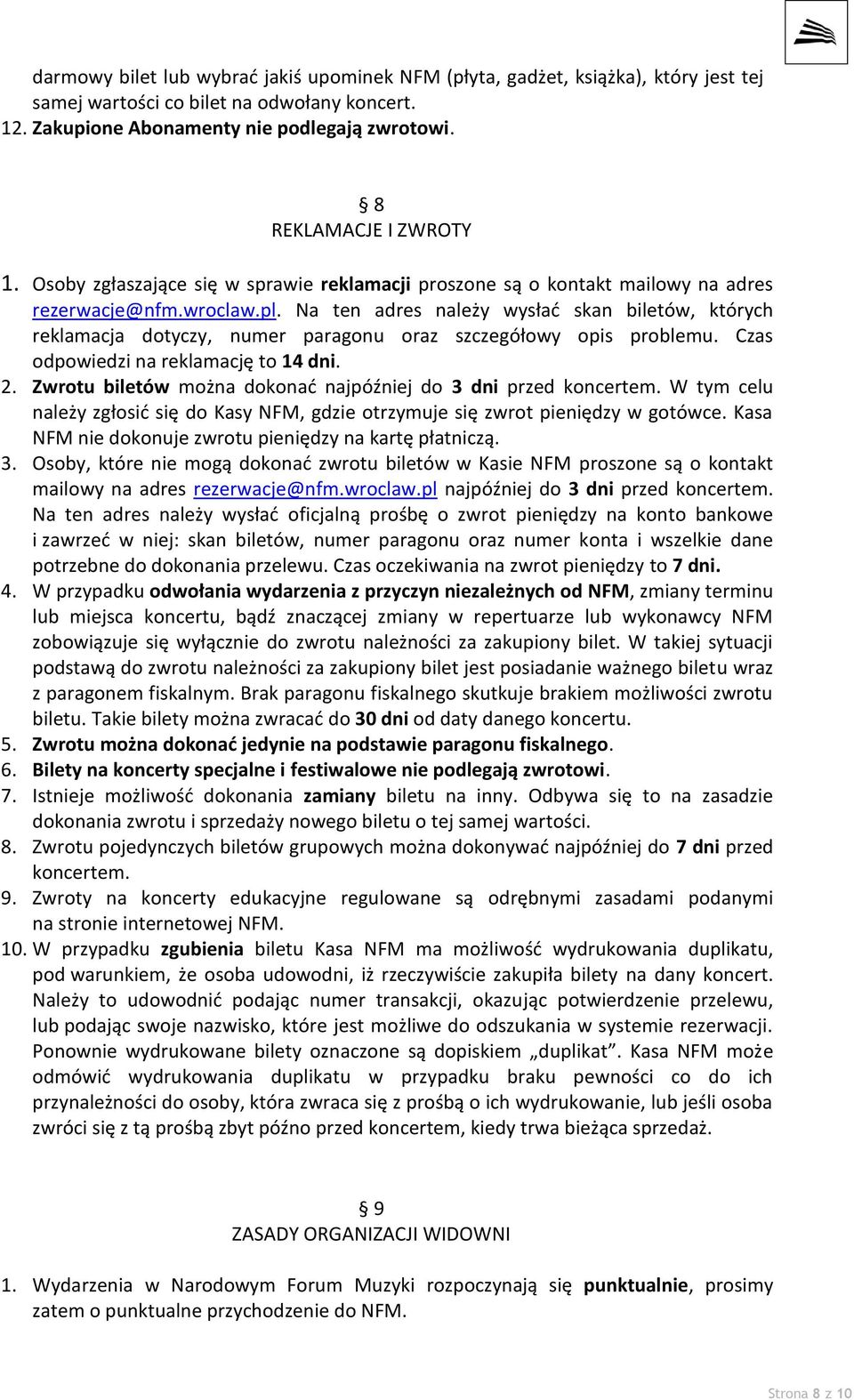 darmowy bilet lub wybrać jakiś upominek NFM (płyta, gadżet, książka), który jest tej samej wartości co bilet na odwołany koncert.
12. Zakupione Abonamenty nie podlegają zwrotowi.

§ 8
REKLAMACJE I ZWROTY

1. Osoby zgłaszające się w sprawie reklamacji proszone są o kontakt mailowy na adres rezerwacje@nfm.wroclaw.pl. Na ten adres należy wysłać skan biletów, których reklamacja dotyczy, numer paragonu oraz szczegółowy opis problemu. Czas odpowiedzi na reklamację to 14 dni.
2. Zwrotu biletów można dokonać najpóźniej do 3 dni przed koncertem. W tym celu należy zgłosić się do Kasy NFM, gdzie otrzymuje się zwrot pieniędzy w gotówce. Kasa NFM nie dokonuje zwrotu pieniędzy na kartę płatniczą.
3. Osoby, które nie mogą dokonać zwrotu biletów w Kasie NFM proszone są o kontakt mailowy na adres rezerwacje@nfm.wroclaw.pl najpóźniej do 3 dni przed koncertem. Na ten adres należy wysłać oficjalną prośbę o zwrot pieniędzy na konto bankowe i zawrzeć w niej: skan biletów, numer paragonu oraz numer konta i wszelkie dane potrzebne do dokonania przelewu. Czas oczekiwania na zwrot pieniędzy to 7 dni.
4. W przypadku odwołania wydarzenia z przyczyn niezależnych od NFM, zmiany terminu lub miejsca koncertu, bądź znaczącej zmiany w repertuarze lub wykonawcy NFM zobowiązuje się wyłącznie do zwrotu należności za zakupiony bilet. W takiej sytuacji podstawą do zwrotu należności za zakupiony bilet jest posiadanie ważnego biletu wraz z paragonem fiskalnym. Brak paragonu fiskalnego skutkuje brakiem możliwości zwrotu biletu. Takie bilety można zwracać do 30 dni od daty danego koncertu.
5. Zwrotu można dokonać jedynie na podstawie paragonu fiskalnego.
6. Bilety na koncerty specjalne i festiwalowe nie podlegają zwrotowi.
7. Istnieje możliwość dokonania zamiany biletu na inny. Odbywa się to na zasadzie dokonania zwrotu i sprzedaży nowego biletu o tej samej wartości.
8. Zwrotu pojedynczych biletów grupowych można dokonywać najpóźniej do 7 dni przed koncertem.
9. Zwroty na koncerty edukacyjne regulowane są odrębnymi zasadami podanymi na stronie internetowej NFM.
10. W przypadku zgubienia biletu Kasa NFM ma możliwość wydrukowania duplikatu, pod warunkiem, że osoba udowodni, iż rzeczywiście zakupiła bilety na dany koncert. Należy to udowodnić podając numer transakcji, okazując potwierdzenie przelewu, lub podając swoje nazwisko, które jest możliwe do odszukania w systemie rezerwacji. Ponownie wydrukowane bilety oznaczone są dopiskiem „duplikat”. Kasa NFM może odmówić wydrukowania duplikatu w przypadku braku pewności co do ich przynależności do osoby, która zwraca się z prośbą o ich wydrukowanie, lub jeśli osoba zwróci się z tą prośbą zbyt późno przed koncertem, kiedy trwa bieżąca sprzedaż.

§ 9
ZASADY ORGANIZACJI WIDOWNI

1. Wydarzenia w Narodowym Forum Muzyki rozpoczynają się punktualnie, prosimy zatem o punktualne przychodzenie do NFM.

Strona 8 z 10